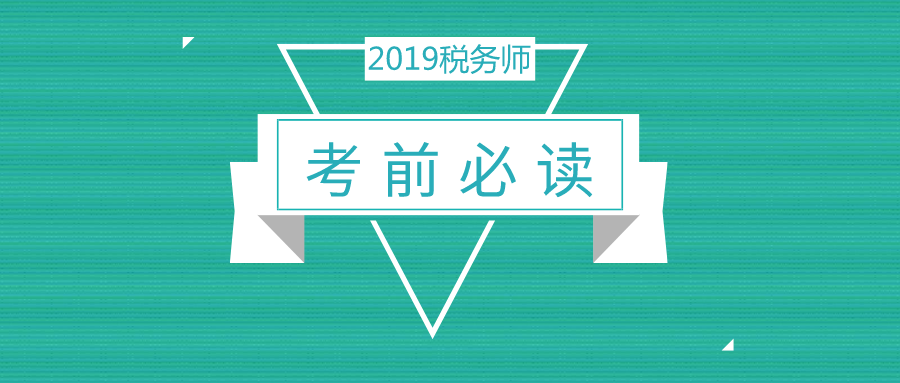 2019税务师

考前必读